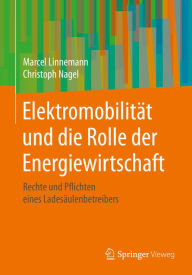 Marcel Linnemann
Christoph Nagel

Elektromobilität und die Rolle der Energiewirtschaft

Rechte und Pflichten eines Ladesäulenbetreibers

Springer Vieweg